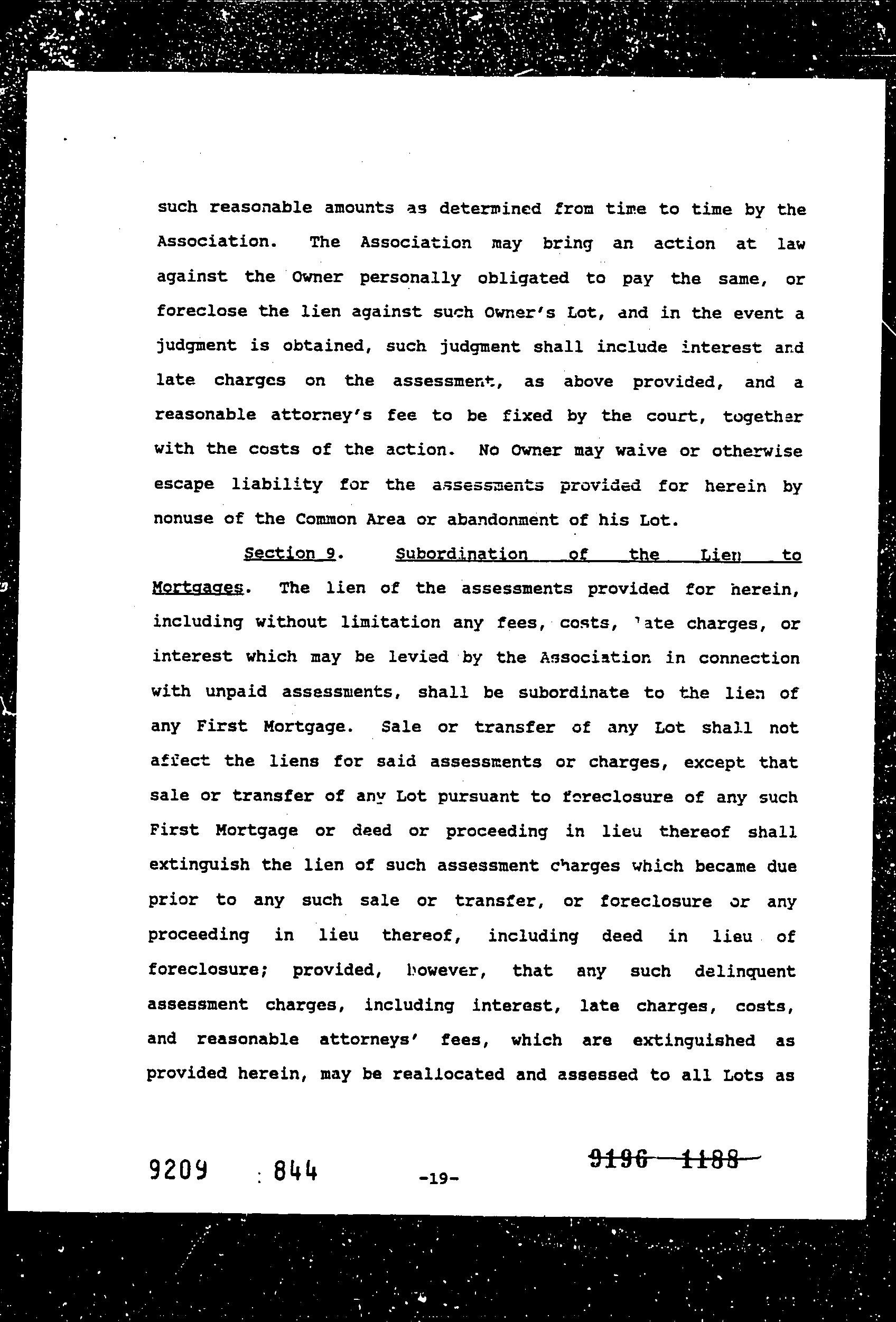 such reasonable amounts as determined from time to time by the Association. The Association may bring an action at law against the Owner personally obligated to pay the same, or foreclose the lien against such Owner's Lot, and in the event a judgment is obtained, such judgment shall include interest and late charges on the assessment, as above provided, and a reasonable attorney's fee to be fixed by the court, together with the costs of the action. No Owner may waive or otherwise escape liability for the assessments provided for herein by nonuse of the Common Area or abandonment of his Lot.

Section 9. Subordination of the Lien to Mortgages. The lien of the assessments provided for herein, including without limitation any fees, costs, late charges, or interest which may be levied by the Association in connection with unpaid assessments, shall be subordinate to the lien of any First Mortgage. Sale or transfer of any Lot shall not affect the liens for said assessments or charges, except that sale or transfer of any Lot pursuant to foreclosure of any such First Mortgage or deed or proceeding in lieu thereof shall extinguish the lien of such assessment charges which became due prior to any such sale or transfer, or foreclosure or any proceeding in lieu thereof, including deed in lieu of foreclosure; provided, however, that any such delinquent assessment charges, including interest, late charges, costs, and reasonable attorneys' fees, which are extinguished as provided herein, may be reallocated and assessed to all Lots as

9209 : 844 -19- 9196 1188